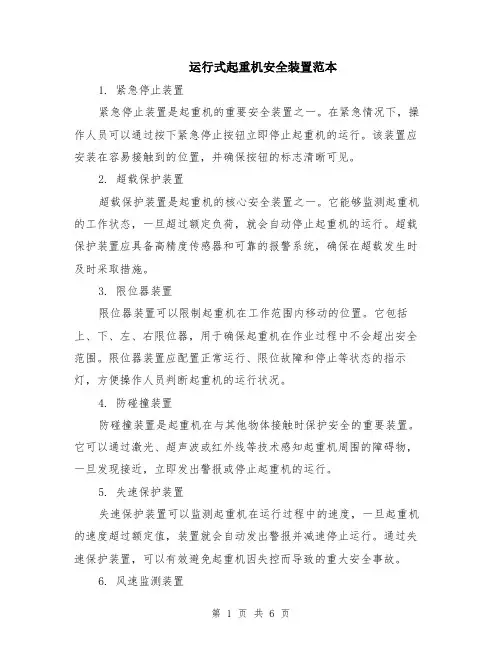 运行式起重机安全装置范本

1. 紧急停止装置

紧急停止装置是起重机的重要安全装置之一。在紧急情况下，操作人员可以通过按下紧急停止按钮立即停止起重机的运行。该装置应安装在容易接触到的位置，并确保按钮的标志清晰可见。

2. 超载保护装置

超载保护装置是起重机的核心安全装置之一。它能够监测起重机的工作状态，一旦超过额定负荷，就会自动停止起重机的运行。超载保护装置应具备高精度传感器和可靠的报警系统，确保在超载发生时及时采取措施。

3. 限位器装置

限位器装置可以限制起重机在工作范围内移动的位置。它包括上、下、左、右限位器，用于确保起重机在作业过程中不会超出安全范围。限位器装置应配置正常运行、限位故障和停止等状态的指示灯，方便操作人员判断起重机的运行状况。

4. 防碰撞装置

防碰撞装置是起重机在与其他物体接触时保护安全的重要装置。它可以通过激光、超声波或红外线等技术感知起重机周围的障碍物，一旦发现接近，立即发出警报或停止起重机的运行。

5. 失速保护装置

失速保护装置可以监测起重机在运行过程中的速度，一旦起重机的速度超过额定值，装置就会自动发出警报并减速停止运行。通过失速保护装置，可以有效避免起重机因失控而导致的重大安全事故。

6. 风速监测装置

第 1 页 共 6 页